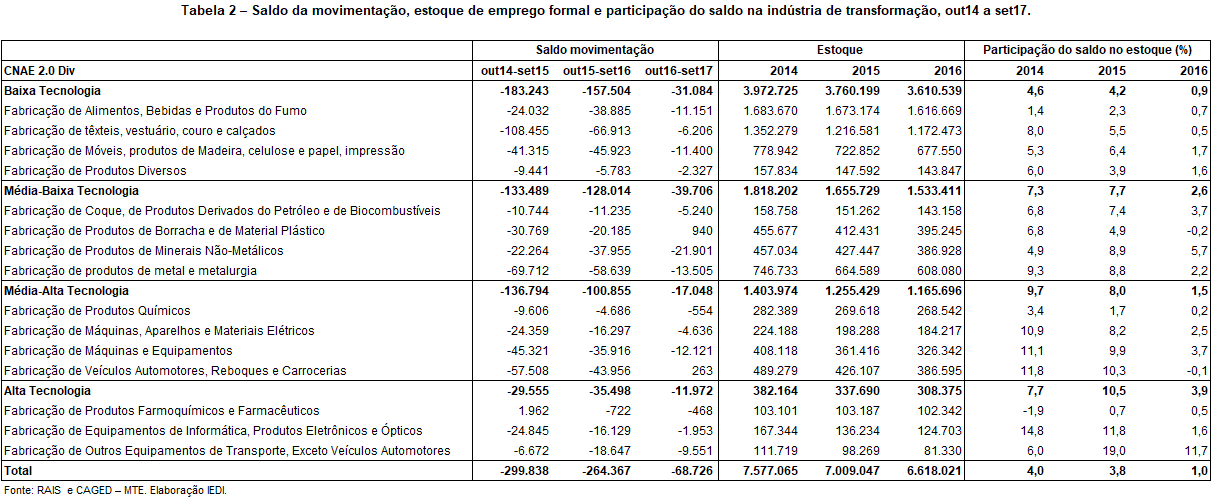 Tabela 2 – Saldo da movimentação, estoque de emprego formal e participação do saldo na indústria de transformação, out14 a set17.

| | Saldo movimentação | | | Estoque | | | Participação do saldo no estoque (%) | | |
|---|---|---|---|---|---|---|---|---|---|
| CNAE 2.0 Div | out14-set15 | out15-set16 | out16-set17 | 2014 | 2015 | 2016 | 2014 | 2015 | 2016 |
| Baixa Tecnologia | -183.243 | -157.504 | -31.084 | 3.972.725 | 3.760.199 | 3.610.539 | 4,6 | 4,2 | 0,9 |
| Fabricação de Alimentos, Bebidas e Produtos do Fumo | -24.032 | -38.885 | -11.151 | 1.683.670 | 1.673.174 | 1.616.669 | 1,4 | 2,3 | 0,7 |
| Fabricação de têxteis, vestuário, couro e calçados | -108.455 | -66.913 | -6.206 | 1.352.279 | 1.216.581 | 1.172.473 | 8,0 | 5,5 | 0,5 |
| Fabricação de Móveis, produtos de Madeira, celulose e papel, impressão | -41.315 | -45.923 | -11.400 | 778.942 | 722.852 | 677.550 | 5,3 | 6,4 | 1,7 |
| Fabricação de Produtos Diversos | -9.441 | -5.783 | -2.327 | 157.834 | 147.592 | 143.847 | 6,0 | 3,9 | 1,6 |
| Média-Baixa Tecnologia | -133.489 | -128.014 | -39.706 | 1.818.202 | 1.655.729 | 1.533.411 | 7,3 | 7,7 | 2,6 |
| Fabricação de Coque, de Produtos Derivados do Petróleo e de Biocombustíveis | -10.744 | -11.235 | -5.240 | 158.758 | 151.262 | 143.158 | 6,8 | 7,4 | 3,7 |
| Fabricação de Produtos de Borracha e de Material Plástico | -30.769 | -20.185 | 940 | 455.677 | 412.431 | 395.245 | 6,8 | 4,9 | -0,2 |
| Fabricação de Produtos de Minerais Não-Metálicos | -22.264 | -37.955 | -21.901 | 457.034 | 427.447 | 386.928 | 4,9 | 8,9 | 5,7 |
| Fabricação de produtos de metal e metalurgia | -69.712 | -58.639 | -13.505 | 746.733 | 664.589 | 608.080 | 9,3 | 8,8 | 2,2 |
| Média-Alta Tecnologia | -136.794 | -100.855 | -17.048 | 1.403.974 | 1.255.429 | 1.165.696 | 9,7 | 8,0 | 1,5 |
| Fabricação de Produtos Químicos | -9.606 | -4.686 | -554 | 282.389 | 269.618 | 268.542 | 3,4 | 1,7 | 0,2 |
| Fabricação de Máquinas, Aparelhos e Materiais Elétricos | -24.359 | -16.297 | -4.636 | 224.188 | 198.288 | 184.217 | 10,9 | 8,2 | 2,5 |
| Fabricação de Máquinas e Equipamentos | -45.321 | -35.916 | -12.121 | 408.118 | 361.416 | 326.342 | 11,1 | 9,9 | 3,7 |
| Fabricação de Veículos Automotores, Reboques e Carrocerias | -57.508 | -43.956 | 263 | 489.279 | 426.107 | 386.595 | 11,8 | 10,3 | -0,1 |
| Alta Tecnologia | -29.555 | -35.498 | -11.972 | 382.164 | 337.690 | 308.375 | 7,7 | 10,5 | 3,9 |
| Fabricação de Produtos Farmoquímicos e Farmacêuticos | 1.962 | -722 | -468 | 103.101 | 103.187 | 102.342 | -1,9 | 0,7 | 0,5 |
| Fabricação de Equipamentos de Informática, Produtos Eletrônicos e Ópticos | -24.845 | -16.129 | -1.953 | 167.344 | 136.234 | 124.703 | 14,8 | 11,8 | 1,6 |
| Fabricação de Outros Equipamentos de Transporte, Exceto Veículos Automotores | -6.672 | -18.647 | -9.551 | 111.719 | 98.269 | 81.330 | 6,0 | 19,0 | 11,7 |
| Total | -299.838 | -264.367 | -68.726 | 7.577.065 | 7.009.047 | 6.618.021 | 4,0 | 3,8 | 1,0 |

Fonte: RAIS e CAGED – MTE. Elaboração IEDI.